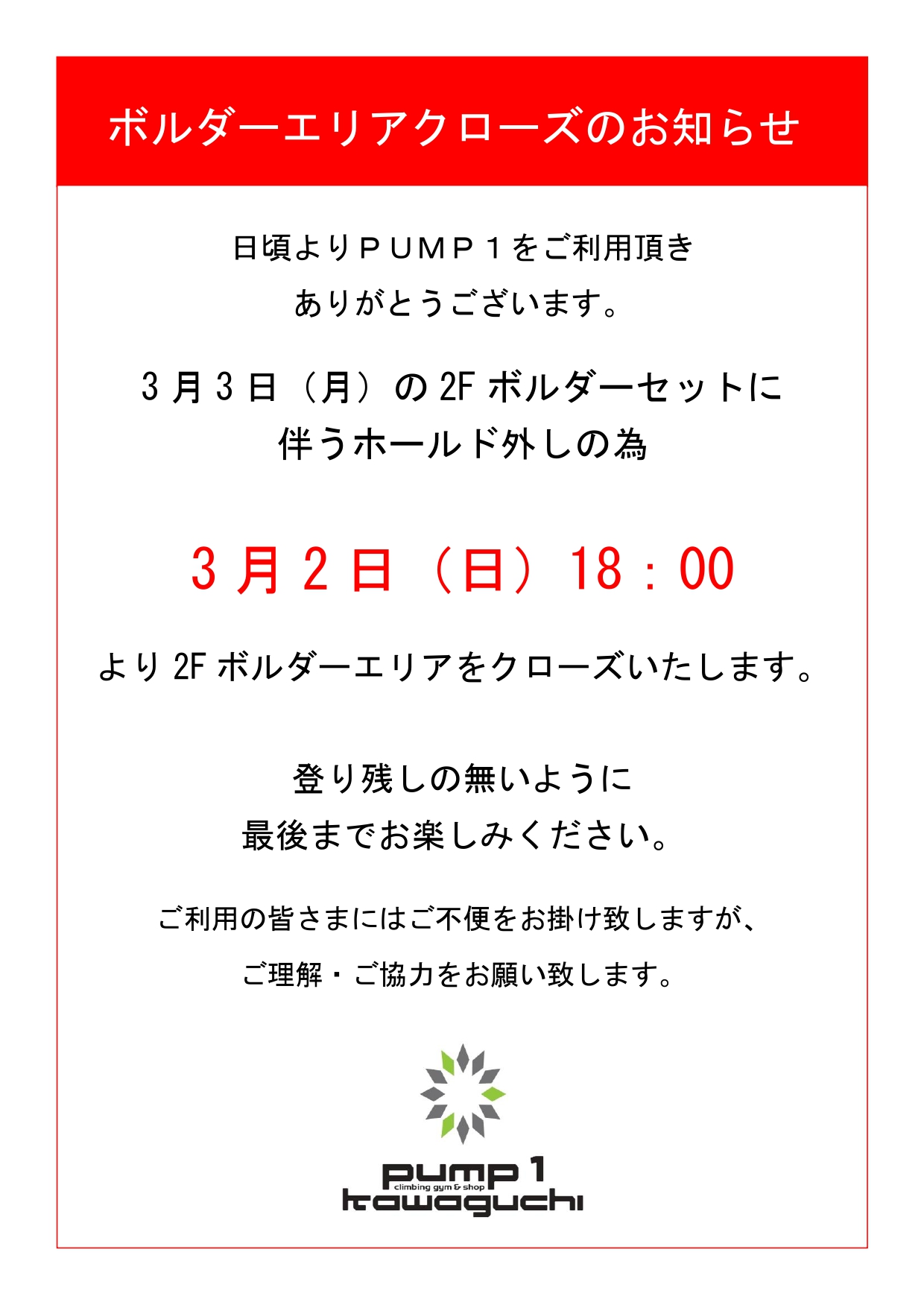 ボルダーエリアクローズのお知らせ

日頃よりＰＵＭＰ１をご利用頂き
ありがとうございます。

3月3日（月）の2Fボルダーセットに
伴うホールド外しの為

3月2日（日）18：00

より2Fボルダーエリアをクローズいたします。

登り残しの無いように
最後までお楽しみください。

ご利用の皆さまにはご不便をお掛け致しますが、
ご理解・ご協力をお願い致します。

pump 1
climbing gym & shop
kawaguchi